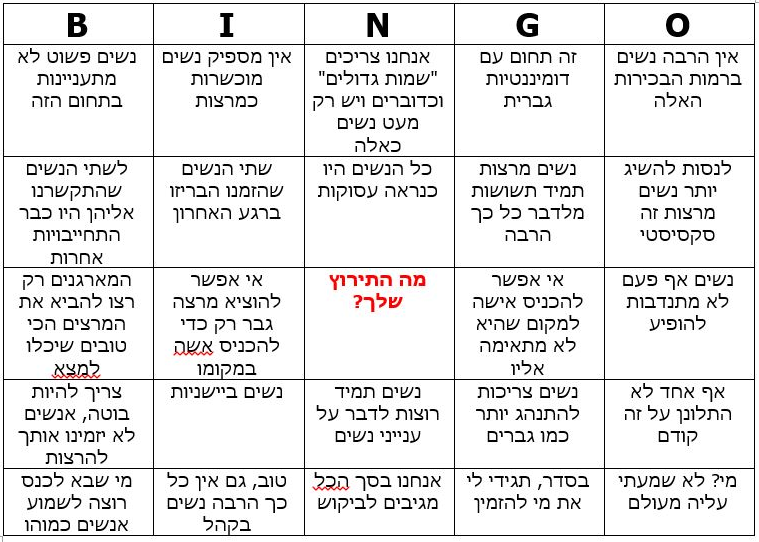 | B | I | N | G | O |
|---|---|---|---|---|
| נשים פשוט לא מתעניינות בתחום הזה | אין מספיק נשים מוכשרות כמרצות | אנחנו צריכים "שמות גדולים" וכדוברים ויש רק מעט נשים כאלה | זה תחום עם דומיננטיות גברית | אין הרבה נשים ברמות הבכירות האלה |
| לשתי הנשים שהתקשרנו אליהן היו כבר התחייבויות אחרות | שתי הנשים שהזמנו הבריזו ברגע האחרון | כל הנשים היו כנראה עסוקות | נשים מרצות תמיד תשושות מלדבר כל כך הרבה | לנסות להשיג יותר נשים מרצות זה סקסיסטי |
| המארגנים רק רצו להביא את המרצים הכי טובים שיכלו למצא | אי אפשר להוציא מרצה גבר רק כדי להכניס אשה במקומו | מה התירוץ שלך? | אי אפשר להכניס אישה למקום שהיא לא מתאימה אליו | נשים אף פעם לא מתנדבות להופיע |
| צריך להיות בוטה, אנשים לא יזמינו אותך להרצות | נשים ביישניות | נשים תמיד רוצות לדבר על ענייני נשים | נשים צריכות להתנהג יותר כמו גברים | אף אחד לא התלונן על זה קודם |
| מי שבא לכנס רוצה לשמוע אנשים כמוהו | טוב, גם אין כל כך הרבה נשים בקהל | אנחנו בסך הכל מגיבים לביקוש | בסדר, תגידי לי את מי להזמין | מי? לא שמעתי עליה מעולם |